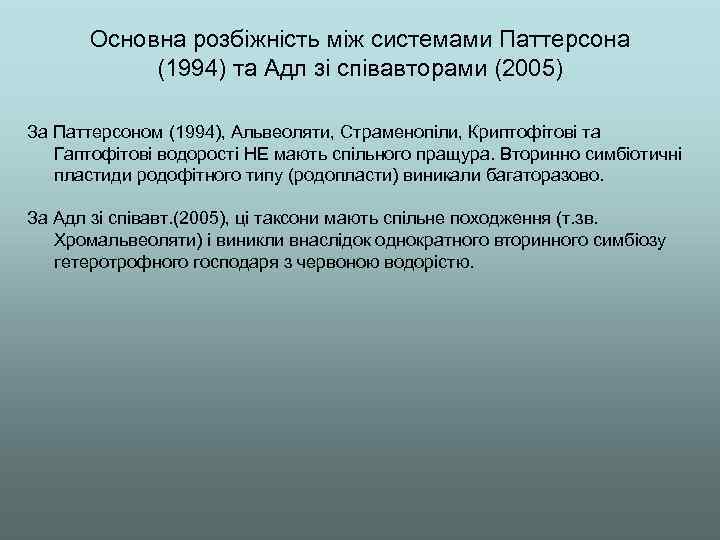 Основна розбіжність між системами Паттерсона (1994) та Адл зі співавторами (2005)

За Паттерсоном (1994), Альвеоляти, Страменопіли, Криптофітові та Гаптофітові водорості НЕ мають спільного пращура. Вторинно симбіотичні пластиди родофітного типу (родопласти) виникали багаторазово.

За Адл зі співавт.(2005), ці таксони мають спільне походження (т.зв. Хромальвеоляти) і виникли внаслідок однократного вторинного симбіозу гетеротрофного господаря з червоною водорістю.